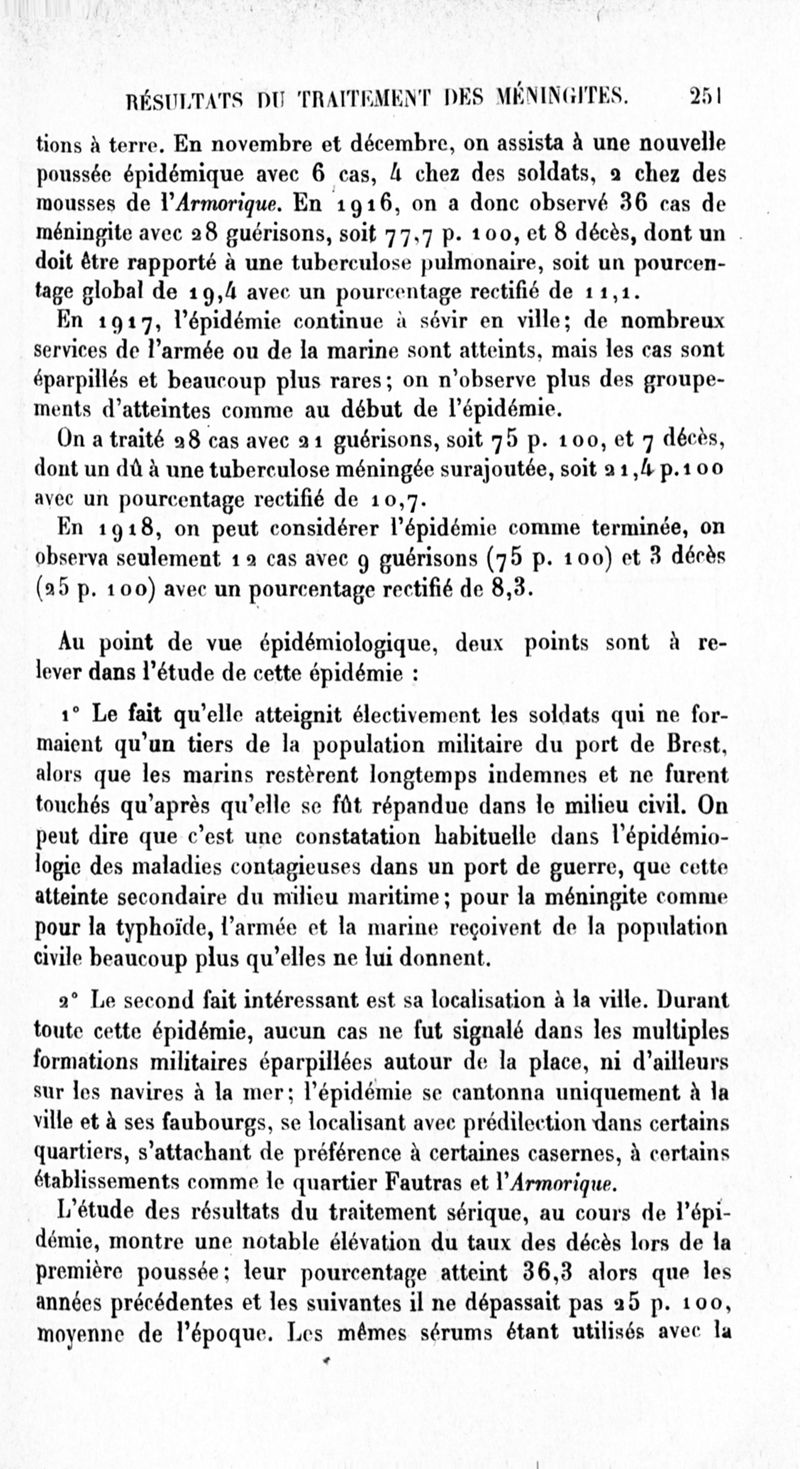 RÉSULTATS DU TRAITEMENT DES MÉNINGITES. 251

tions à terre. En novembre et décembre, on assista à une nouvelle poussée épidémique avec 6 cas, 4 chez des soldats, 2 chez des mousses de l'Armorique. En 1916, on a donc observé 36 cas de méningite avec 28 guérisons, soit 77,7 p. 100, et 8 décès, dont un doit être rapporté à une tuberculose pulmonaire, soit un pourcentage global de 19,4 avec un pourcentage rectifié de 11,1.

En 1917, l'épidémie continue à sévir en ville; de nombreux services de l'armée ou de la marine sont atteints, mais les cas sont éparpillés et beaucoup plus rares; on n'observe plus des groupements d'atteintes comme au début de l'épidémie.

On a traité 28 cas avec 21 guérisons, soit 75 p. 100, et 7 décès, dont un dû à une tuberculose méningée surajoutée, soit 21,4 p. 100 avec un pourcentage rectifié de 10,7.

En 1918, on peut considérer l'épidémie comme terminée, on observa seulement 12 cas avec 9 guérisons (75 p. 100) et 3 décès (25 p. 100) avec un pourcentage rectifié de 8,3.

Au point de vue épidémiologique, deux points sont à relever dans l'étude de cette épidémie :

1° Le fait qu'elle atteignit électivement les soldats qui ne formaient qu'un tiers de la population militaire du port de Brest, alors que les marins restèrent longtemps indemnes et ne furent touchés qu'après qu'elle se fût répandue dans le milieu civil. On peut dire que c'est une constatation habituelle dans l'épidémiologie des maladies contagieuses dans un port de guerre, que cette atteinte secondaire du milieu maritime; pour la méningite comme pour la typhoïde, l'armée et la marine reçoivent de la population civile beaucoup plus qu'elles ne lui donnent.

2° Le second fait intéressant est sa localisation à la ville. Durant toute cette épidémie, aucun cas ne fut signalé dans les multiples formations militaires éparpillées autour de la place, ni d'ailleurs sur les navires à la mer; l'épidémie se cantonna uniquement à la ville et à ses faubourgs, se localisant avec prédilection dans certains quartiers, s'attachant de préférence à certaines casernes, à certains établissements comme le quartier Fautras et l'Armorique.

L'étude des résultats du traitement sérique, au cours de l'épidémie, montre une notable élévation du taux des décès lors de la première poussée; leur pourcentage atteint 36,3 alors que les années précédentes et les suivantes il ne dépassait pas 25 p. 100, moyenne de l'époque. Les mêmes sérums étant utilisés avec la